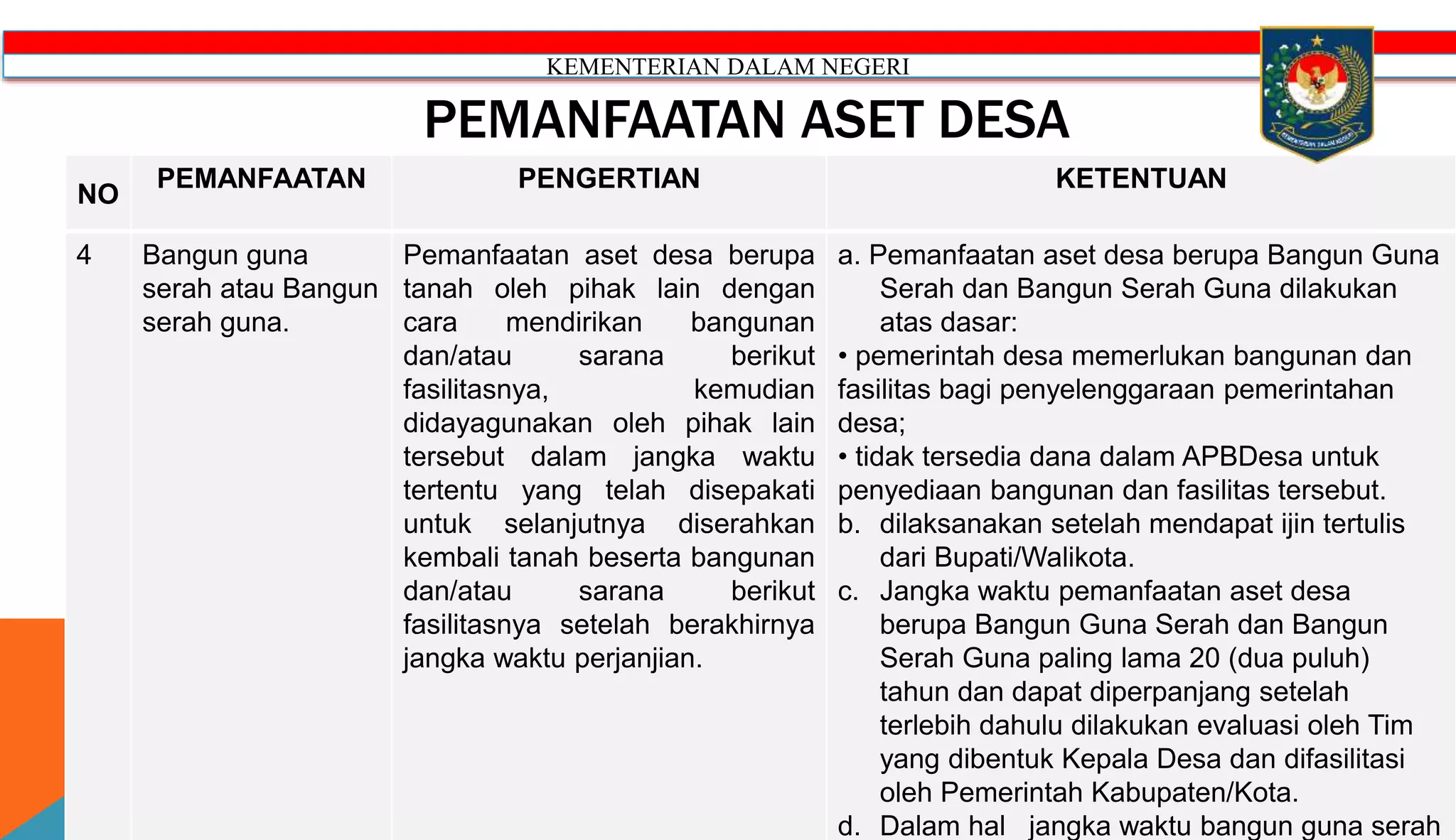 KEMENTERIAN DALAM NEGERI

KEMENTERIAN DALAM NEGERI

PEMANFAATAN ASET DESA

| NO | PEMANFAATAN | PENGERTIAN | KETENTUAN |
|---|---|---|---|
| 4 | Bangun guna serah atau Bangun serah guna. | Pemanfaatan aset desa berupa tanah oleh pihak lain dengan cara mendirikan bangunan dan/atau sarana berikut fasilitasnya, kemudian didayagunakan oleh pihak lain tersebut dalam jangka waktu tertentu yang telah disepakati untuk selanjutnya diserahkan kembali tanah beserta bangunan dan/atau sarana berikut fasilitasnya setelah berakhirnya jangka waktu perjanjian. | a. Pemanfaatan aset desa berupa Bangun Guna Serah dan Bangun Serah Guna dilakukan atas dasar: • pemerintah desa memerlukan bangunan dan fasilitas bagi penyelenggaraan pemerintahan desa; • tidak tersedia dana dalam APBDesa untuk penyediaan bangunan dan fasilitas tersebut. b. dilaksanakan setelah mendapat ijin tertulis dari Bupati/Walikota. c. Jangka waktu pemanfaatan aset desa berupa Bangun Guna Serah dan Bangun Serah Guna paling lama 20 (dua puluh) tahun dan dapat diperpanjang setelah terlebih dahulu dilakukan evaluasi oleh Tim yang dibentuk Kepala Desa dan difasilitasi oleh Pemerintah Kabupaten/Kota. d. Dalam hal jangka waktu bangun guna serah |